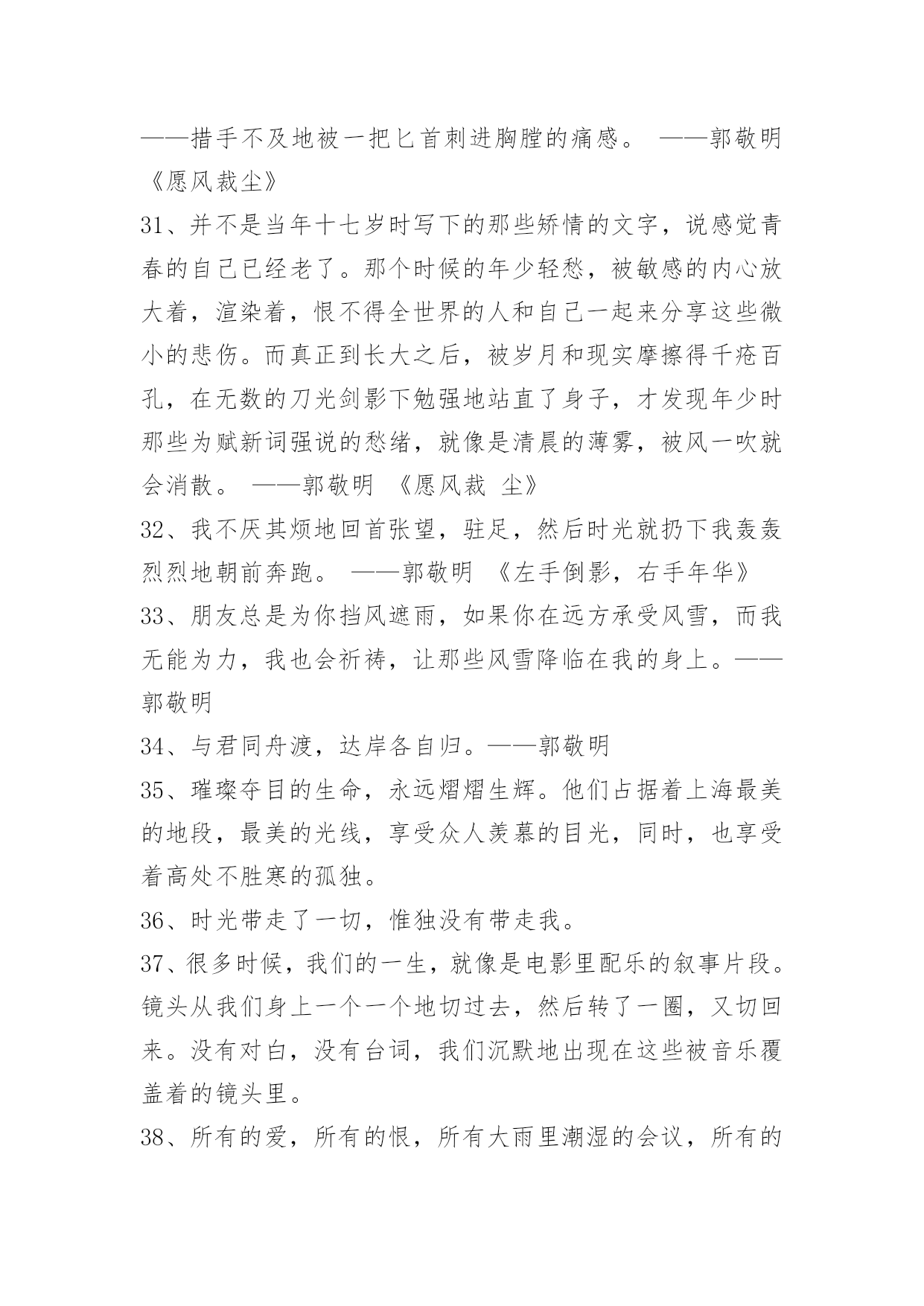 ——措手不及地被一把匕首刺进胸膛的痛感。 ——郭敬明 《愿风裁尘》

31、并不是当年十七岁时写下的那些矫情的文字，说感觉青春的自己已经老了。那个时候的年少轻愁，被敏感的内心放大着，渲染着，恨不得全世界的人和自己一起来分享这些微小的悲伤。而真正到长大之后，被岁月和现实摩擦得千疮百孔，在无数的刀光剑影下勉强地站直了身子，才发现年少时那些为赋新词强说的愁绪，就像是清晨的薄雾，被风一吹就会消散。 ——郭敬明 《愿风裁 尘》

32、我不厌其烦地回首张望，驻足，然后时光就扔下我轰轰烈烈地朝前奔跑。 ——郭敬明 《左手倒影，右手年华》

33、朋友总是为你挡风遮雨，如果你在远方承受风雪，而我无能为力，我也会祈祷，让那些风雪降临在我的身上。——郭敬明

34、与君同舟渡，达岸各自归。——郭敬明

35、璀璨夺目的生命，永远熠熠生辉。他们占据着上海最美的地段，最美的光线，享受众人羡慕的目光，同时，也享受着高处不胜寒的孤独。

36、时光带走了一切，惟独没有带走我。

37、很多时候，我们的一生，就像是电影里配乐的叙事片段。镜头从我们身上一个一个地切过去，然后转了一圈，又切回来。没有对白，没有台词，我们沉默地出现在这些被音乐覆盖着的镜头里。

38、所有的爱，所有的恨，所有大雨里潮湿的会议，所有的